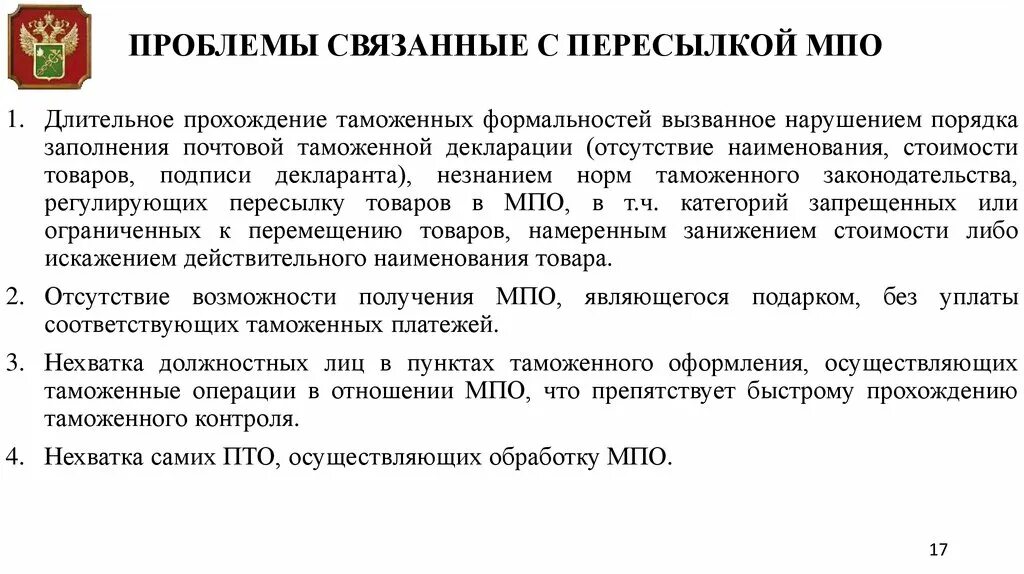 ПРОБЛЕМЫ СВЯЗАННЫЕ С ПЕРЕСЫЛКОЙ МПО

1. Длительное прохождение таможенных формальностей вызванное нарушением порядка заполнения почтовой таможенной декларации (отсутствие наименования, стоимости товаров, подписи декларанта), незнанием норм таможенного законодательства, регулирующих пересылку товаров в МПО, в т.ч. категорий запрещенных или ограниченных к перемещению товаров, намеренным занижением стоимости либо искажением действительного наименования товара.

2. Отсутствие возможности получения МПО, являющегося подарком, без уплаты соответствующих таможенных платежей.

3. Нехватка должностных лиц в пунктах таможенного оформления, осуществляющих таможенные операции в отношении МПО, что препятствует быстрому прохождению таможенного контроля.

4. Нехватка самих ПТО, осуществляющих обработку МПО.

17